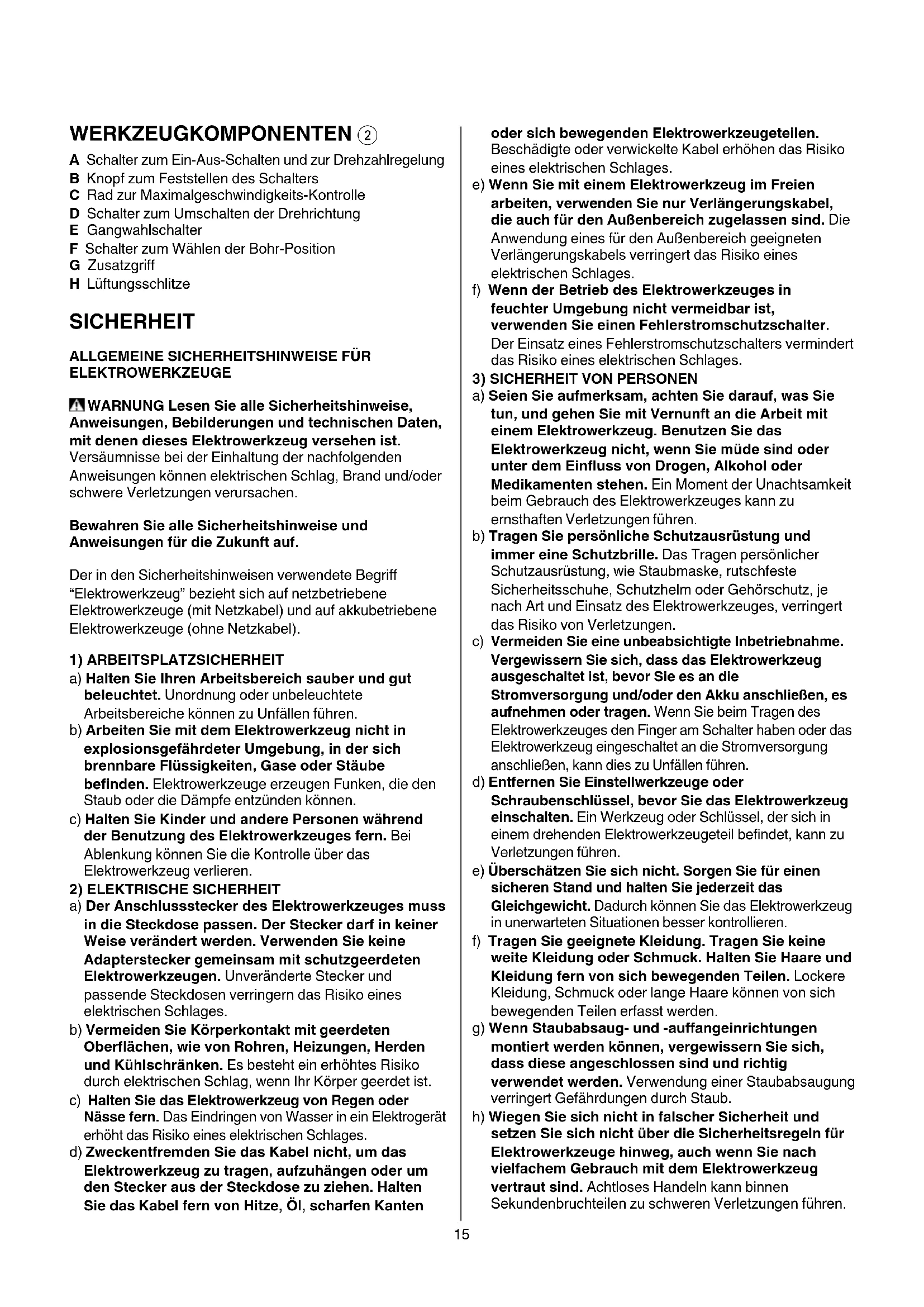 WERKZEUGKOMPONENTEN ②

A Schalter zum Ein-Aus-Schalten und zur Drehzahlregelung
B Knopf zum Feststellen des Schalters
C Rad zur Maximalgeschwindigkeits-Kontrolle
D Schalter zum Umschalten der Drehrichtung
E Gangwahlschalter
F Schalter zum Wählen der Bohr-Position
G Zusatzgriff
H Lüftungsschlitze

SICHERHEIT

ALLGEMEINE SICHERHEITSHINWEISE FÜR ELEKTROWERKZEUGE

WARNUNG Lesen Sie alle Sicherheitshinweise, Anweisungen, Bebilderungen und technischen Daten, mit denen dieses Elektrowerkzeug versehen ist. Versäumnisse bei der Einhaltung der nachfolgenden Anweisungen können elektrischen Schlag, Brand und/oder schwere Verletzungen verursachen.

Bewahren Sie alle Sicherheitshinweise und Anweisungen für die Zukunft auf.

Der in den Sicherheitshinweisen verwendete Begriff "Elektrowerkzeug" bezieht sich auf netzbetriebene Elektrowerkzeuge (mit Netzkabel) und auf akkubetriebene Elektrowerkzeuge (ohne Netzkabel).

1) ARBEITSPLATZSICHERHEIT
a) Halten Sie Ihren Arbeitsbereich sauber und gut beleuchtet. Unordnung oder unbeleuchtete Arbeitsbereiche können zu Unfällen führen.
b) Arbeiten Sie mit dem Elektrowerkzeug nicht in explosionsgefährdeter Umgebung, in der sich brennbare Flüssigkeiten, Gase oder Stäube befinden. Elektrowerkzeuge erzeugen Funken, die den Staub oder die Dämpfe entzünden können.
c) Halten Sie Kinder und andere Personen während der Benutzung des Elektrowerkzeuges fern. Bei Ablenkung können Sie die Kontrolle über das Elektrowerkzeug verlieren.
2) ELEKTRISCHE SICHERHEIT
a) Der Anschlussstecker des Elektrowerkzeuges muss in die Steckdose passen. Der Stecker darf in keiner Weise verändert werden. Verwenden Sie keine Adapterstecker gemeinsam mit schutzgeerdeten Elektrowerkzeugen. Unveränderte Stecker und passende Steckdosen verringern das Risiko eines elektrischen Schlages.
b) Vermeiden Sie Körperkontakt mit geerdeten Oberflächen, wie von Rohren, Heizungen, Herden und Kühlschränken. Es besteht ein erhöhtes Risiko durch elektrischen Schlag, wenn Ihr Körper geerdet ist.
c) Halten Sie das Elektrowerkzeug von Regen oder Nässe fern. Das Eindringen von Wasser in ein Elektrogerät erhöht das Risiko eines elektrischen Schlages.
d) Zweckentfremden Sie das Kabel nicht, um das Elektrowerkzeug zu tragen, aufzuhängen oder um den Stecker aus der Steckdose zu ziehen. Halten Sie das Kabel fern von Hitze, Öl, scharfen Kanten oder sich bewegenden Elektrowerkzeugeteilen. Beschädigte oder verwickelte Kabel erhöhen das Risiko eines elektrischen Schlages.
e) Wenn Sie mit einem Elektrowerkzeug im Freien arbeiten, verwenden Sie nur Verlängerungskabel, die auch für den Außenbereich zugelassen sind. Die Anwendung eines für den Außenbereich geeigneten Verlängerungskabels verringert das Risiko eines elektrischen Schlages.
f) Wenn der Betrieb des Elektrowerkzeuges in feuchter Umgebung nicht vermeidbar ist, verwenden Sie einen Fehlerstromschutzschalter. Der Einsatz eines Fehlerstromschutzschalters vermindert das Risiko eines elektrischen Schlages.
3) SICHERHEIT VON PERSONEN
a) Seien Sie aufmerksam, achten Sie darauf, was Sie tun, und gehen Sie mit Vernunft an die Arbeit mit einem Elektrowerkzeug. Benutzen Sie das Elektrowerkzeug nicht, wenn Sie müde sind oder unter dem Einfluss von Drogen, Alkohol oder Medikamenten stehen. Ein Moment der Unachtsamkeit beim Gebrauch des Elektrowerkzeuges kann zu ernsthaften Verletzungen führen.
b) Tragen Sie persönliche Schutzausrüstung und immer eine Schutzbrille. Das Tragen persönlicher Schutzausrüstung, wie Staubmaske, rutschfeste Sicherheitsschuhe, Schutzhelm oder Gehörschutz, je nach Art und Einsatz des Elektrowerkzeuges, verringert das Risiko von Verletzungen.
c) Vermeiden Sie eine unbeabsichtigte Inbetriebnahme. Vergewissern Sie sich, dass das Elektrowerkzeug ausgeschaltet ist, bevor Sie es an die Stromversorgung und/oder den Akku anschließen, es aufnehmen oder tragen. Wenn Sie beim Tragen des Elektrowerkzeuges den Finger am Schalter haben oder das Elektrowerkzeug eingeschaltet an die Stromversorgung anschließen, kann dies zu Unfällen führen.
d) Entfernen Sie Einstellwerkzeuge oder Schraubenschlüssel, bevor Sie das Elektrowerkzeug einschalten. Ein Werkzeug oder Schlüssel, der sich in einem drehenden Elektrowerkzeugeteil befindet, kann zu Verletzungen führen.
e) Überschätzen Sie sich nicht. Sorgen Sie für einen sicheren Stand und halten Sie jederzeit das Gleichgewicht. Dadurch können Sie das Elektrowerkzeug in unerwarteten Situationen besser kontrollieren.
f) Tragen Sie geeignete Kleidung. Tragen Sie keine weite Kleidung oder Schmuck. Halten Sie Haare und Kleidung fern von sich bewegenden Teilen. Lockere Kleidung, Schmuck oder lange Haare können von sich bewegenden Teilen erfasst werden.
g) Wenn Staubabsaug- und -auffangeinrichtungen montiert werden können, vergewissern Sie sich, dass diese angeschlossen sind und richtig verwendet werden. Verwendung einer Staubabsaugung verringert Gefährdungen durch Staub.
h) Wiegen Sie sich nicht in falscher Sicherheit und setzen Sie sich nicht über die Sicherheitsregeln für Elektrowerkzeuge hinweg, auch wenn Sie nach vielfachem Gebrauch mit dem Elektrowerkzeug vertraut sind. Achtloses Handeln kann binnen Sekundenbruchteilen zu schweren Verletzungen führen.

15